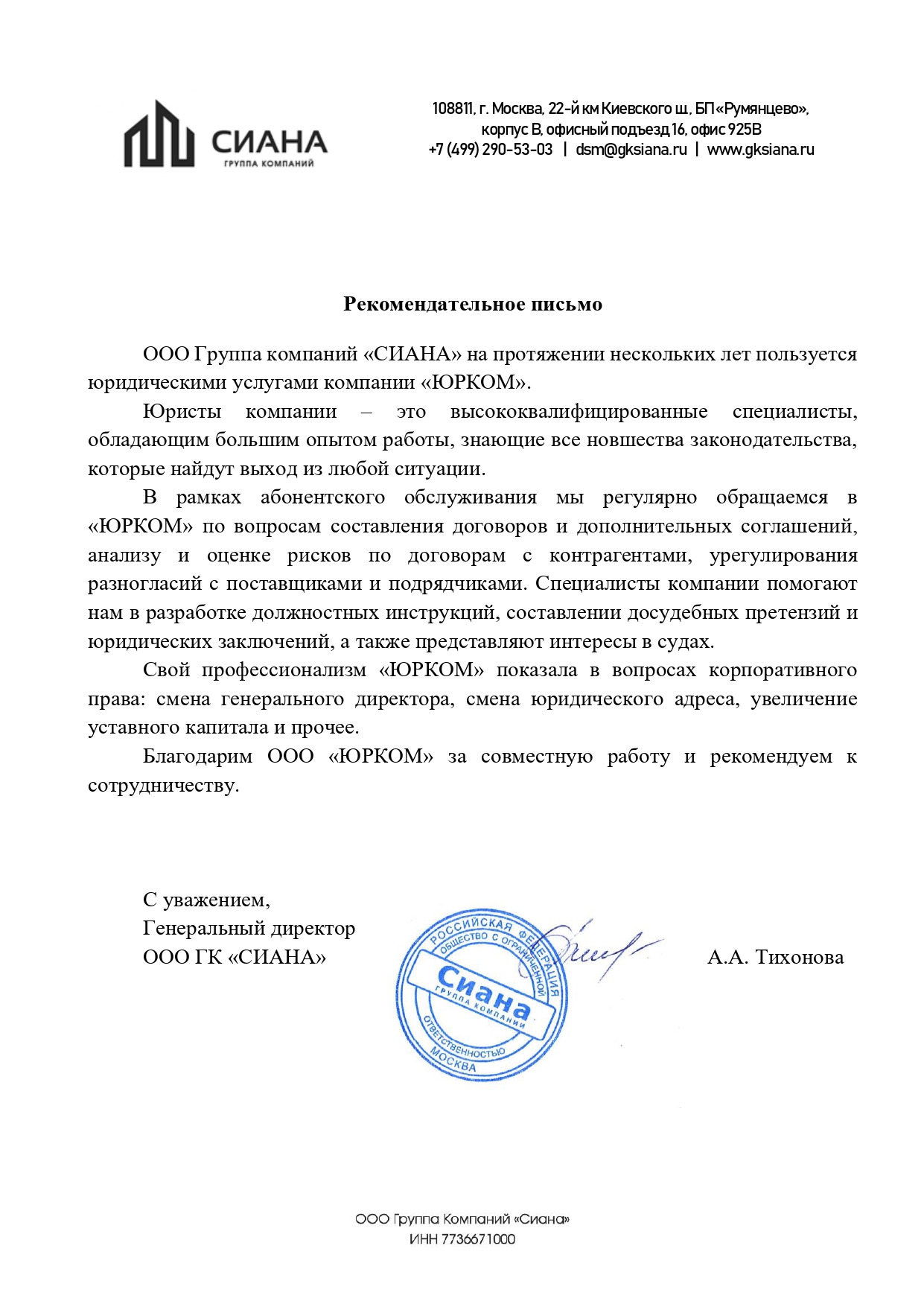 СИАНА
ГРУППА КОМПАНИЙ

108811, г. Москва, 22-й км Киевского ш., БП «Румянцево», корпус В, офисный подъезд 16, офис 925В
+7 (499) 290-53-03 | dsm@gksiana.ru | www.gksiana.ru

Рекомендательное письмо

ООО Группа компаний «СИАНА» на протяжении нескольких лет пользуется юридическими услугами компании «ЮРКОМ».

Юристы компании – это высококвалифицированные специалисты, обладающим большим опытом работы, знающие все новшества законодательства, которые найдут выход из любой ситуации.

В рамках абонентского обслуживания мы регулярно обращаемся в «ЮРКОМ» по вопросам составления договоров и дополнительных соглашений, анализу и оценке рисков по договорам с контрагентами, урегулирования разногласий с поставщиками и подрядчиками. Специалисты компании помогают нам в разработке должностных инструкций, составлении досудебных претензий и юридических заключений, а также представляют интересы в судах.

Свой профессионализм «ЮРКОМ» показала в вопросах корпоративного права: смена генерального директора, смена юридического адреса, увеличение уставного капитала и прочее.

Благодарим ООО «ЮРКОМ» за совместную работу и рекомендуем к сотрудничеству.

С уважением,
Генеральный директор
ООО ГК «СИАНА»

РОССИЙСКАЯ ФЕДЕРАЦИЯ
ОБЩЕСТВО С ОГРАНИЧЕННОЙ ОТВЕТСТВЕННОСТЬЮ
Сиана
ГРУППА КОМПАНИЙ
МОСКВА

А.А. Тихонова

ООО Группа Компаний «Сиана»
ИНН 7736671000